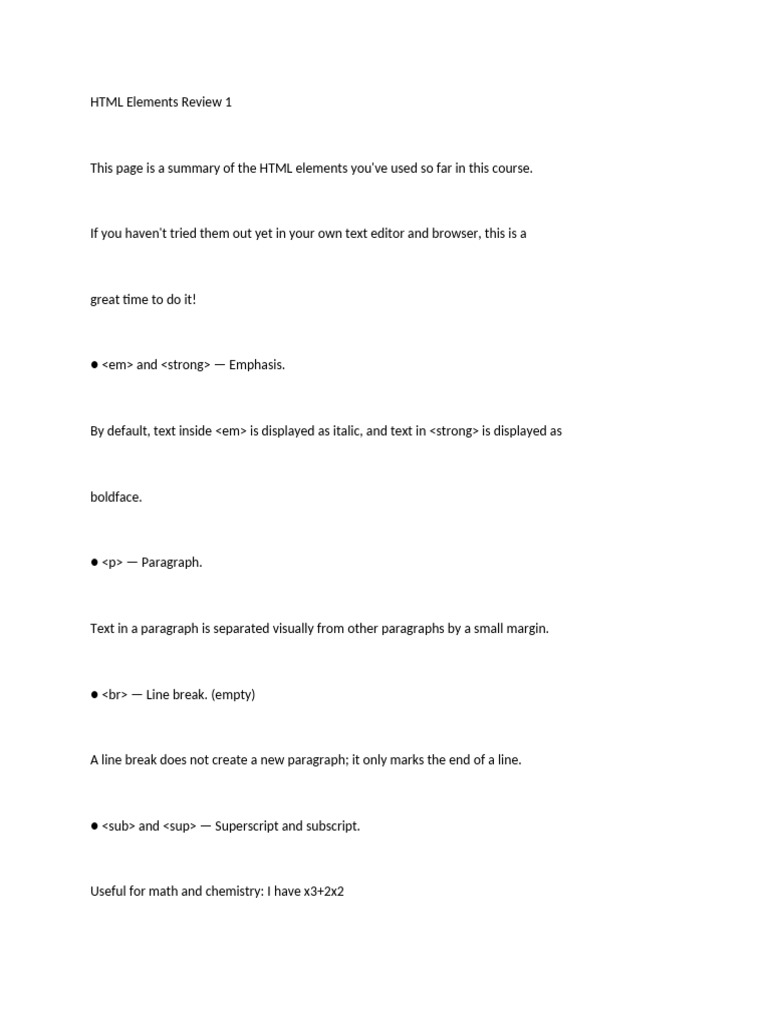 HTML Elements Review 1

This page is a summary of the HTML elements you've used so far in this course.

If you haven't tried them out yet in your own text editor and browser, this is a great time to do it!

● <em> and <strong> — Emphasis.

By default, text inside <em> is displayed as italic, and text in <strong> is displayed as boldface.

● <p> — Paragraph.

Text in a paragraph is separated visually from other paragraphs by a small margin.

● <br> — Line break. (empty)

A line break does not create a new paragraph; it only marks the end of a line.

● <sub> and <sup> — Superscript and subscript.

Useful for math and chemistry: I have x3+2x2